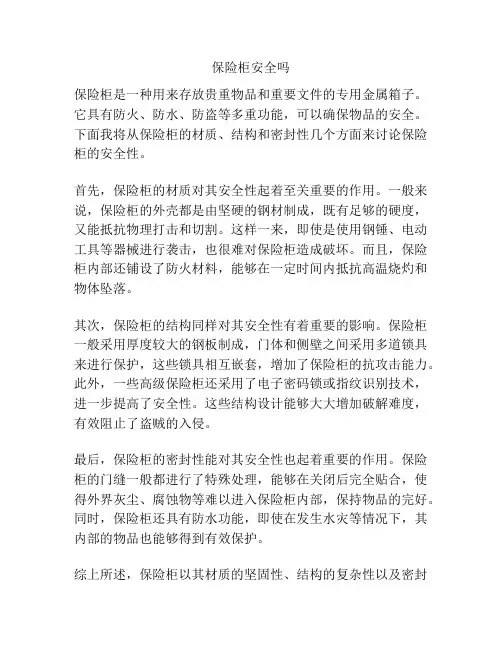 保险柜安全吗

保险柜是一种用来存放贵重物品和重要文件的专用金属箱子。它具有防火、防水、防盗等多重功能，可以确保物品的安全。下面我将从保险柜的材质、结构和密封性几个方面来讨论保险柜的安全性。

首先，保险柜的材质对其安全性起着至关重要的作用。一般来说，保险柜的外壳都是由坚硬的钢材制成，既有足够的硬度，又能抵抗物理打击和切割。这样一来，即使是使用钢锤、电动工具等器械进行袭击，也很难对保险柜造成破坏。而且，保险柜内部还铺设了防火材料，能够在一定时间内抵抗高温烧灼和物体坠落。

其次，保险柜的结构同样对其安全性有着重要的影响。保险柜一般采用厚度较大的钢板制成，门体和侧壁之间采用多道锁具来进行保护，这些锁具相互嵌套，增加了保险柜的抗攻击能力。此外，一些高级保险柜还采用了电子密码锁或指纹识别技术，进一步提高了安全性。这些结构设计能够大大增加破解难度，有效阻止了盗贼的入侵。

最后，保险柜的密封性能对其安全性也起着重要的作用。保险柜的门缝一般都进行了特殊处理，能够在关闭后完全贴合，使得外界灰尘、腐蚀物等难以进入保险柜内部，保持物品的完好。同时，保险柜还具有防水功能，即使在发生水灾等情况下，其内部的物品也能够得到有效保护。

综上所述，保险柜以其材质的坚固性、结构的复杂性以及密封